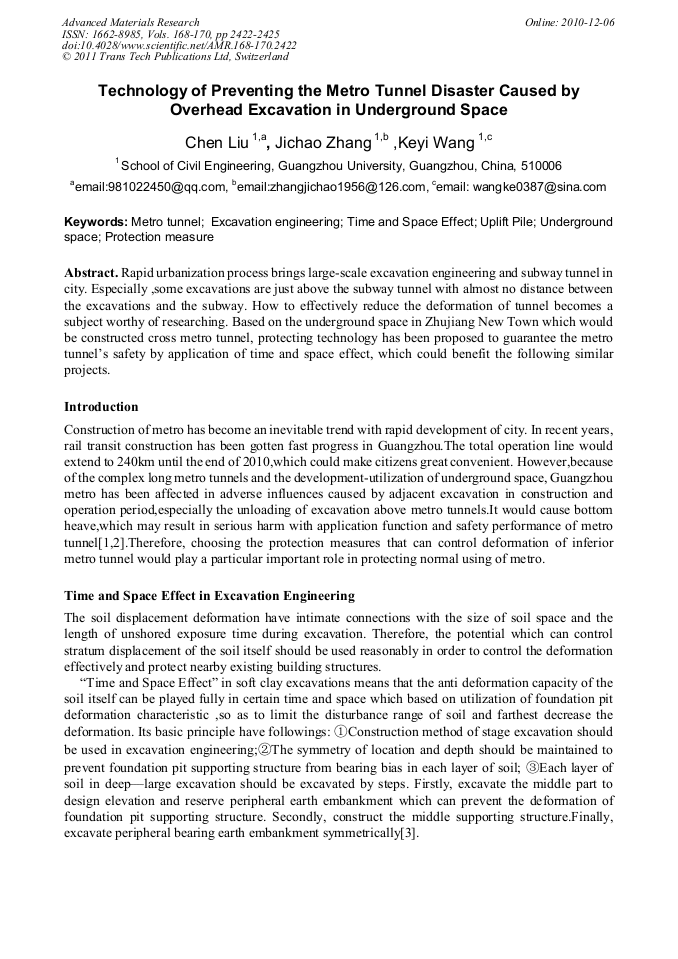 Advanced Materials Research
ISSN: 1662-8985, Vols. 168-170, pp 2422-2425
doi:10.4028/www.scientific.net/AMR.168-170.2422
© 2011 Trans Tech Publications Ltd, Switzerland

Online: 2010-12-06

Technology of Preventing the Metro Tunnel Disaster Caused by Overhead Excavation in Underground Space

Chen Liu $^{1,a}$, Jichao Zhang $^{1,b}$ ,Keyi Wang $^{1,c}$

$^{1}$School of Civil Engineering, Guangzhou University, Guangzhou, China, 510006

$^{a}$email:981022450@qq.com, $^{b}$email:zhangjichao1956@126.com, $^{c}$email: wangke0387@sina.com

Keywords: Metro tunnel; Excavation engineering; Time and Space Effect; Uplift Pile; Underground space; Protection measure

Abstract. Rapid urbanization process brings large-scale excavation engineering and subway tunnel in city. Especially ,some excavations are just above the subway tunnel with almost no distance between the excavations and the subway. How to effectively reduce the deformation of tunnel becomes a subject worthy of researching. Based on the underground space in Zhujiang New Town which would be constructed cross metro tunnel, protecting technology has been proposed to guarantee the metro tunnel's safety by application of time and space effect, which could benefit the following similar projects.

Introduction

Construction of metro has become an inevitable trend with rapid development of city. In recent years, rail transit construction has been gotten fast progress in Guangzhou.The total operation line would extend to 240km until the end of 2010,which could make citizens great convenient. However,because of the complex long metro tunnels and the development-utilization of underground space, Guangzhou metro has been affected in adverse influences caused by adjacent excavation in construction and operation period,especially the unloading of excavation above metro tunnels.It would cause bottom heave,which may result in serious harm with application function and safety performance of metro tunnel[1,2].Therefore, choosing the protection measures that can control deformation of inferior metro tunnel would play a particular important role in protecting normal using of metro.

Time and Space Effect in Excavation Engineering

The soil displacement deformation have intimate connections with the size of soil space and the length of unshored exposure time during excavation. Therefore, the potential which can control stratum displacement of the soil itself should be used reasonably in order to control the deformation effectively and protect nearby existing building structures.

"Time and Space Effect" in soft clay excavations means that the anti deformation capacity of the soil itself can be played fully in certain time and space which based on utilization of foundation pit deformation characteristic ,so as to limit the disturbance range of soil and farthest decrease the deformation. Its basic principle have followings: ①Construction method of stage excavation should be used in excavation engineering;②The symmetry of location and depth should be maintained to prevent foundation pit supporting structure from bearing bias in each layer of soil; ③Each layer of soil in deep—large excavation should be excavated by steps. Firstly, excavate the middle part to design elevation and reserve peripheral earth embankment which can prevent the deformation of foundation pit supporting structure. Secondly, construct the middle supporting structure.Finally, excavate peripheral bearing earth embankment symmetrically[3].